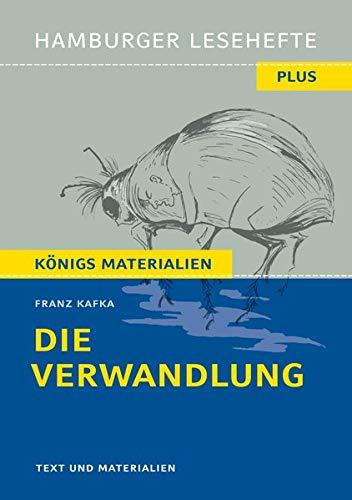 HAMBURGER LESEHEFTE

PLUS

KÖNIGS MATERIALIEN

FRANZ KAFKA

DIE VERWANDLUNG

TEXT UND MATERIALIEN